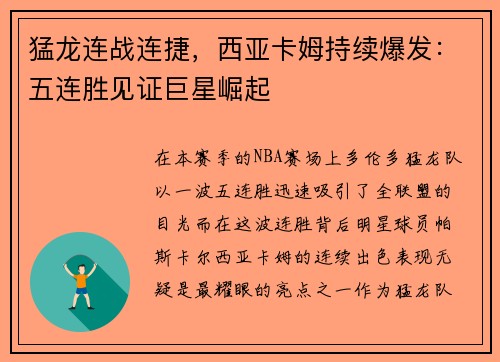 猛龙连战连捷，西亚卡姆持续爆发：五连胜见证巨星崛起

在本赛季的NBA赛场上多伦多猛龙队以一波五连胜迅速吸引了全联盟的目光而在这波连胜背后明星球员帕斯卡尔西亚卡姆的连续出色表现无疑是最耀眼的亮点之一作为猛龙队